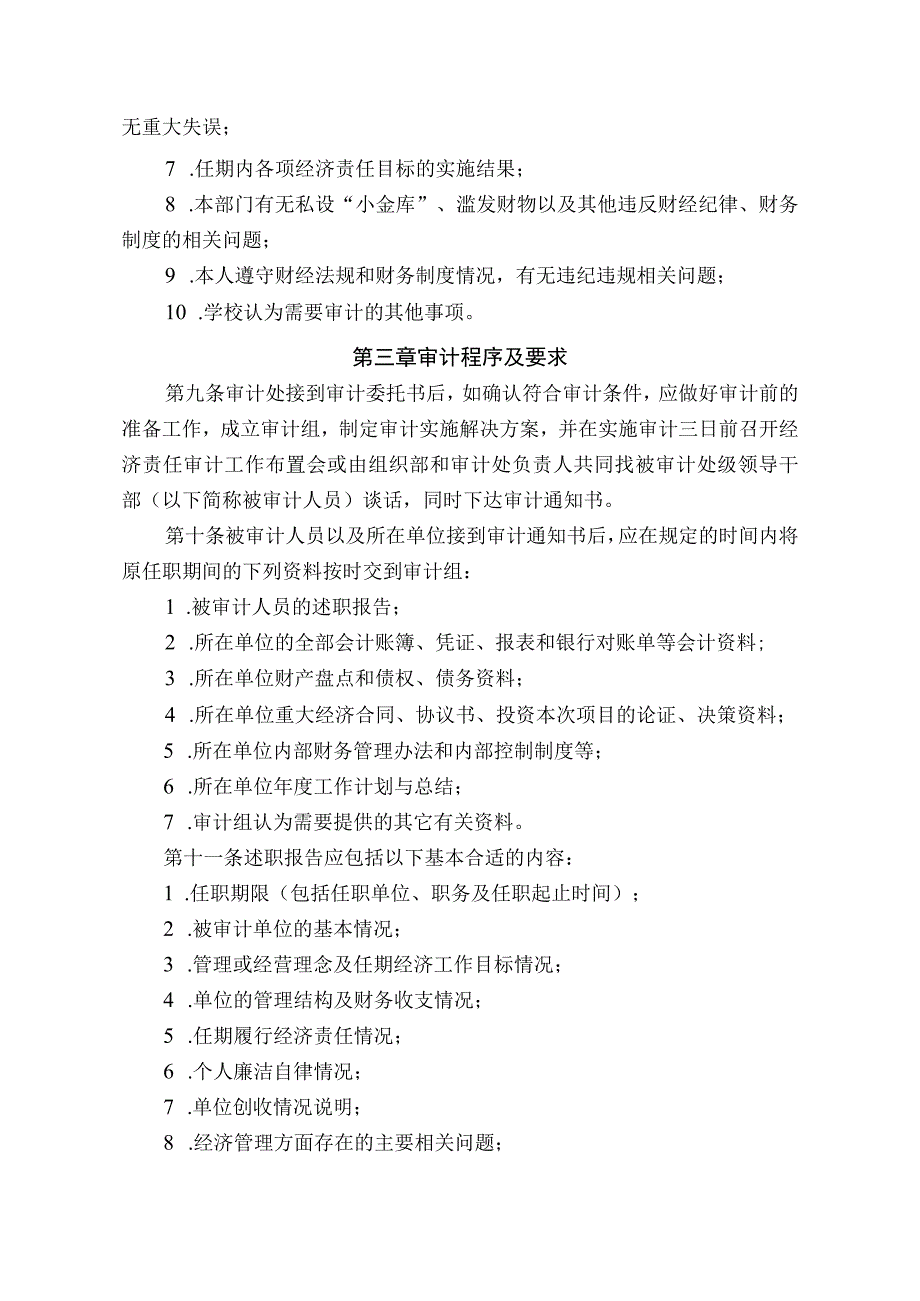 无重大失误；

7 .任期内各项经济责任目标的实施结果；

8 .本部门有无私设“小金库”、滥发财物以及其他违反财经纪律、财务制度的相关问题；

9 .本人遵守财经法规和财务制度情况，有无违纪违规相关问题；

10 .学校认为需要审计的其他事项。

第三章审计程序及要求

第九条审计处接到审计委托书后，如确认符合审计条件，应做好审计前的准备工作，成立审计组，制定审计实施解决方案，并在实施审计三日前召开经济责任审计工作布置会或由组织部和审计处负责人共同找被审计处级领导干部（以下简称被审计人员）谈话，同时下达审计通知书。

第十条被审计人员以及所在单位接到审计通知书后，应在规定的时间内将原任职期间的下列资料按时交到审计组：

1 .被审计人员的述职报告；

2 .所在单位的全部会计账簿、凭证、报表和银行对账单等会计资料；

3 .所在单位财产盘点和债权、债务资料；

4 .所在单位重大经济合同、协议书、投资本次项目的论证、决策资料；

5 .所在单位内部财务管理办法和内部控制制度等；

6 .所在单位年度工作计划与总结；

7 .审计组认为需要提供的其它有关资料。

第十一条述职报告应包括以下基本合适的内容：

1 .任职期限（包括任职单位、职务及任职起止时间）；

2 .被审计单位的基本情况；

3 .管理或经营理念及任期经济工作目标情况；

4 .单位的管理结构及财务收支情况；

5 .任期履行经济责任情况；

6 .个人廉洁自律情况；

7 .单位创收情况说明；

8 .经济管理方面存在的主要相关问题；